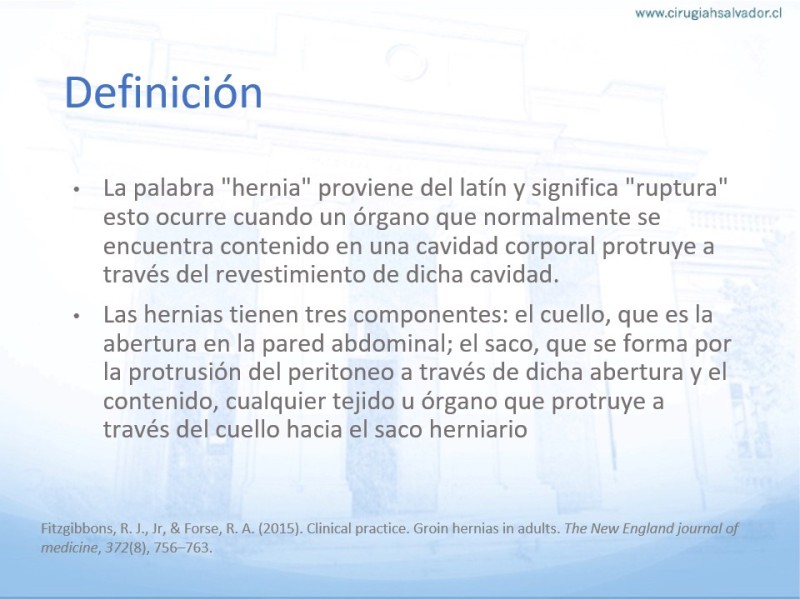 www.cirugiahsalvador.cl

Definición

• La palabra "hernia" proviene del latín y significa "ruptura" esto ocurre cuando un órgano que normalmente se encuentra contenido en una cavidad corporal protruye a través del revestimiento de dicha cavidad.

• Las hernias tienen tres componentes: el cuello, que es la abertura en la pared abdominal; el saco, que se forma por la protrusión del peritoneo a través de dicha abertura y el contenido, cualquier tejido u órgano que protruye a través del cuello hacia el saco herniario

Fitzgibbons, R. J., Jr, & Forse, R. A. (2015). Clinical practice. Groin hernias in adults. The New England journal of medicine, 372(8), 756–763.